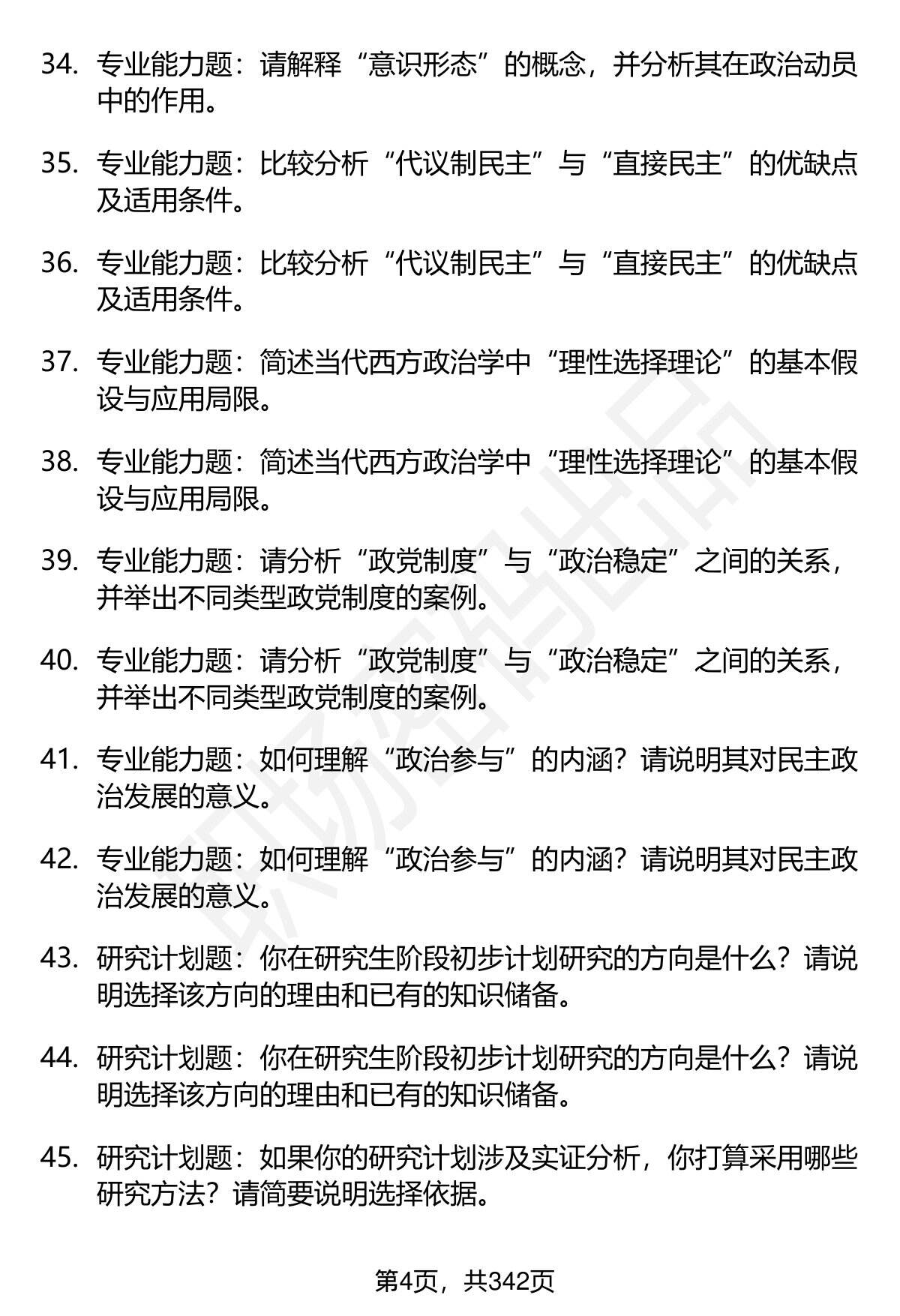 34. 专业能力题：请解释“意识形态”的概念，并分析其在政治动员中的作用。

35. 专业能力题：比较分析“代议制民主”与“直接民主”的优缺点及适用条件。

36. 专业能力题：比较分析“代议制民主”与“直接民主”的优缺点及适用条件。

37. 专业能力题：简述当代西方政治学中“理性选择理论”的基本假设与应用局限。

38. 专业能力题：简述当代西方政治学中“理性选择理论”的基本假设与应用局限。

39. 专业能力题：请分析“政党制度”与“政治稳定”之间的关系，并举出不同类型政党制度的案例。

40. 专业能力题：请分析“政党制度”与“政治稳定”之间的关系，并举出不同类型政党制度的案例。

41. 专业能力题：如何理解“政治参与”的内涵？请说明其对民主政治发展的意义。

42. 专业能力题：如何理解“政治参与”的内涵？请说明其对民主政治发展的意义。

43. 研究计划题：你在研究生阶段初步计划研究的方向是什么？请说明选择该方向的理由和已有的知识储备。

44. 研究计划题：你在研究生阶段初步计划研究的方向是什么？请说明选择该方向的理由和已有的知识储备。

45. 研究计划题：如果你的研究计划涉及实证分析，你打算采用哪些研究方法？请简要说明选择依据。

第4页，共342页